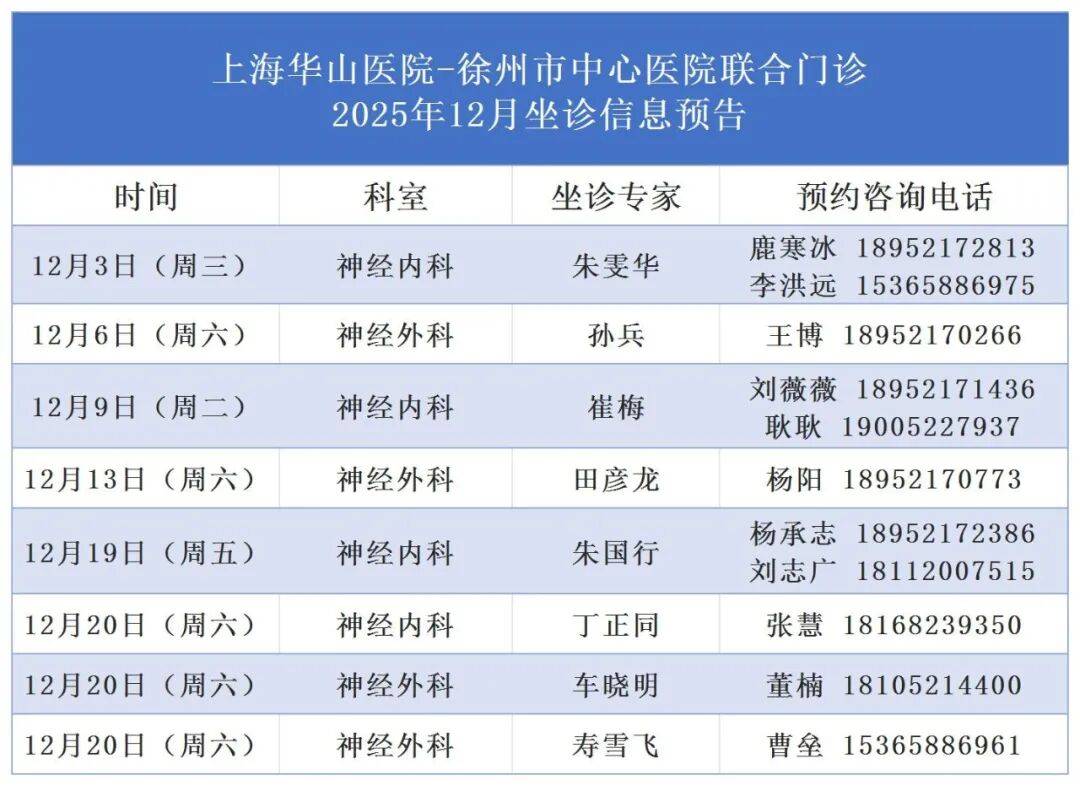 上海华山医院-徐州市中心医院联合门诊
2025年12月坐诊信息预告

| 时间 | 科室 | 坐诊专家 | 预约咨询电话 |
|---|---|---|---|
| 12月3日（周三） | 神经内科 | 朱雯华 | 鹿寒冰 18952172813 李洪远 15365886975 |
| 12月6日（周六） | 神经外科 | 孙兵 | 王博 18952170266 |
| 12月9日（周二） | 神经内科 | 崔梅 | 刘薇薇 18952171436 耿耿 19005227937 |
| 12月13日（周六） | 神经外科 | 田彦龙 | 杨阳 18952170773 |
| 12月19日（周五） | 神经内科 | 朱国行 | 杨承志 18952172386 刘志广 18112007515 |
| 12月20日（周六） | 神经内科 | 丁正同 | 张慧 18168239350 |
| 12月20日（周六） | 神经外科 | 车晓明 | 董楠 18105214400 |
| 12月20日（周六） | 神经外科 | 寿雪飞 | 曹垒 15365886961 |